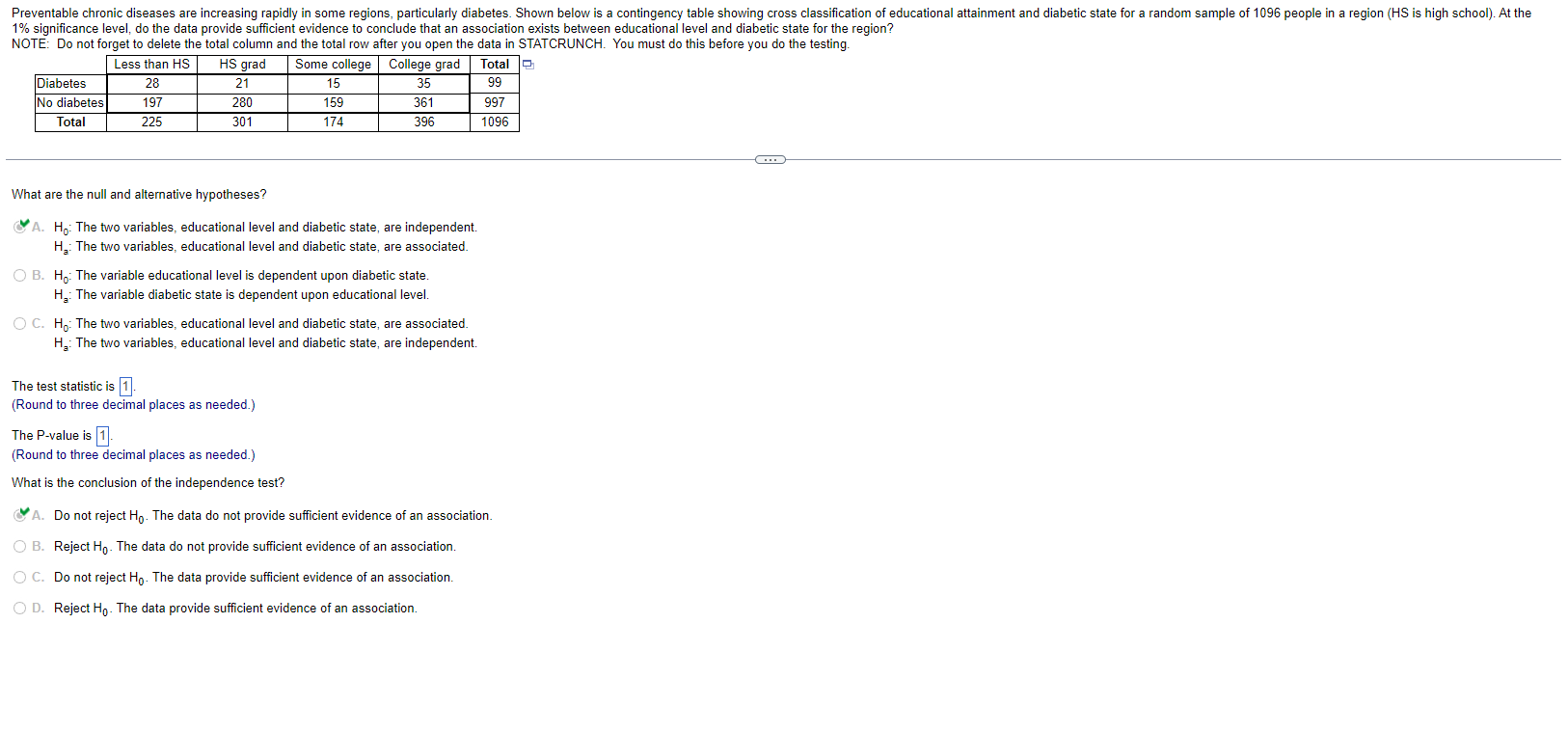 Preventable chronic diseases are increasing rapidly in some regions, particularly diabetes. Shown below is a contingency table showing cross classification of educational attainment and diabetic state for a random sample of 1096 people in a region (HS is high school). At the 1% significance level, do the data provide sufficient evidence to conclude that an association exists between educational level and diabetic state for the region?
NOTE: Do not forget to delete the total column and the total row after you open the data in STATCRUNCH. You must do this before you do the testing.

| | Less than HS | HS grad | Some college | College grad | Total |
|---|---|---|---|---|---|
| Diabetes | 28 | 21 | 15 | 35 | 99 |
| No diabetes | 197 | 280 | 159 | 361 | 997 |
| Total | 225 | 301 | 174 | 396 | 1096 |

What are the null and alternative hypotheses?

A. $H_0$: The two variables, educational level and diabetic state, are independent.
$H_a$: The two variables, educational level and diabetic state, are associated.

B. $H_0$: The variable educational level is dependent upon diabetic state.
$H_a$: The variable diabetic state is dependent upon educational level.

C. $H_0$: The two variables, educational level and diabetic state, are associated.
$H_a$: The two variables, educational level and diabetic state, are independent.

The test statistic is 1.
(Round to three decimal places as needed.)

The P-value is 1.
(Round to three decimal places as needed.)

What is the conclusion of the independence test?

A. Do not reject $H_0$. The data do not provide sufficient evidence of an association.

B. Reject $H_0$. The data do not provide sufficient evidence of an association.

C. Do not reject $H_0$. The data provide sufficient evidence of an association.

D. Reject $H_0$. The data provide sufficient evidence of an association.